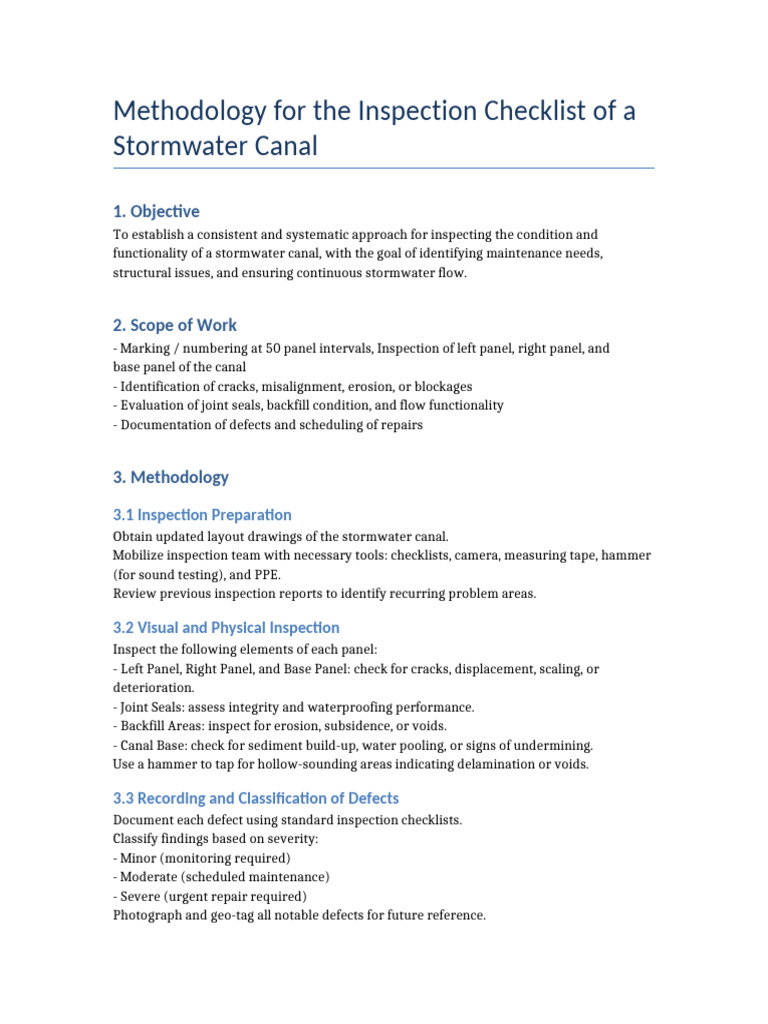 Methodology for the Inspection Checklist of a Stormwater Canal

1. Objective

To establish a consistent and systematic approach for inspecting the condition and functionality of a stormwater canal, with the goal of identifying maintenance needs, structural issues, and ensuring continuous stormwater flow.

2. Scope of Work

- Marking / numbering at 50 panel intervals, Inspection of left panel, right panel, and base panel of the canal
- Identification of cracks, misalignment, erosion, or blockages
- Evaluation of joint seals, backfill condition, and flow functionality
- Documentation of defects and scheduling of repairs

3. Methodology

3.1 Inspection Preparation

Obtain updated layout drawings of the stormwater canal.
Mobilize inspection team with necessary tools: checklists, camera, measuring tape, hammer (for sound testing), and PPE.
Review previous inspection reports to identify recurring problem areas.

3.2 Visual and Physical Inspection

Inspect the following elements of each panel:
- Left Panel, Right Panel, and Base Panel: check for cracks, displacement, scaling, or deterioration.
- Joint Seals: assess integrity and waterproofing performance.
- Backfill Areas: inspect for erosion, subsidence, or voids.
- Canal Base: check for sediment build-up, water pooling, or signs of undermining.
Use a hammer to tap for hollow-sounding areas indicating delamination or voids.

3.3 Recording and Classification of Defects

Document each defect using standard inspection checklists.
Classify findings based on severity:
- Minor (monitoring required)
- Moderate (scheduled maintenance)
- Severe (urgent repair required)
Photograph and geo-tag all notable defects for future reference.